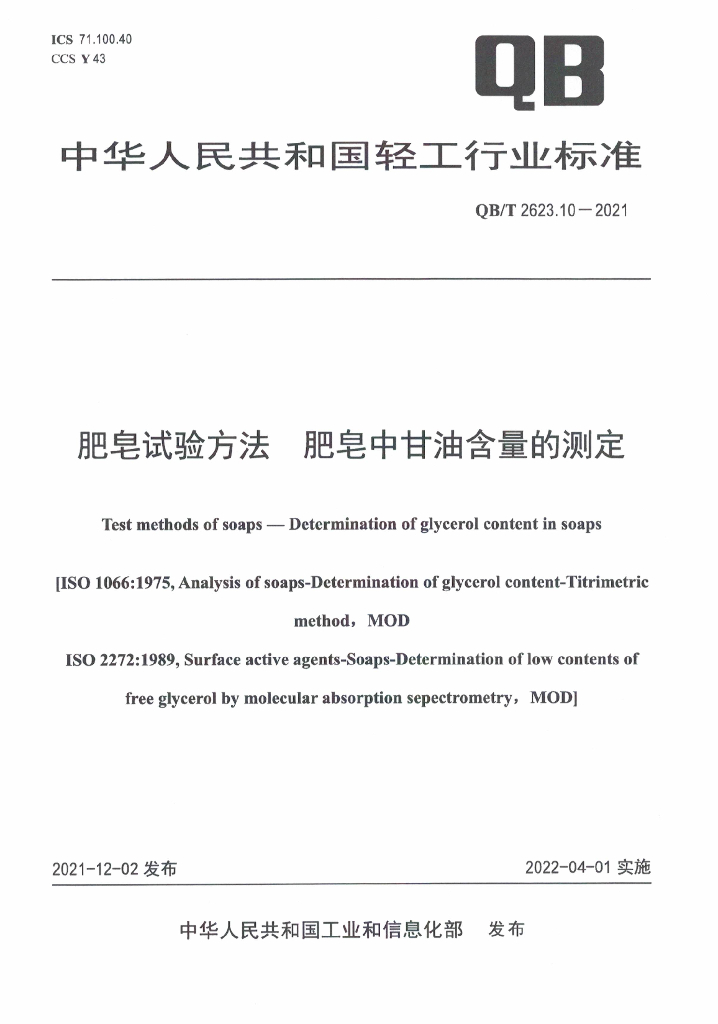 ICS 71.100.40
CCS Y 43

QB

中华人民共和国轻工行业标准

QB/T 2623.10—2021

肥皂试验方法 肥皂中甘油含量的测定

Test methods of soaps — Determination of glycerol content in soaps

[ISO 1066:1975, Analysis of soaps-Determination of glycerol content-Titrimetric method，MOD

ISO 2272:1989, Surface active agents-Soaps-Determination of low contents of free glycerol by molecular absorption sepectrometry，MOD]

2021-12-02发布

2022-04-01实施

中华人民共和国工业和信息化部 发布